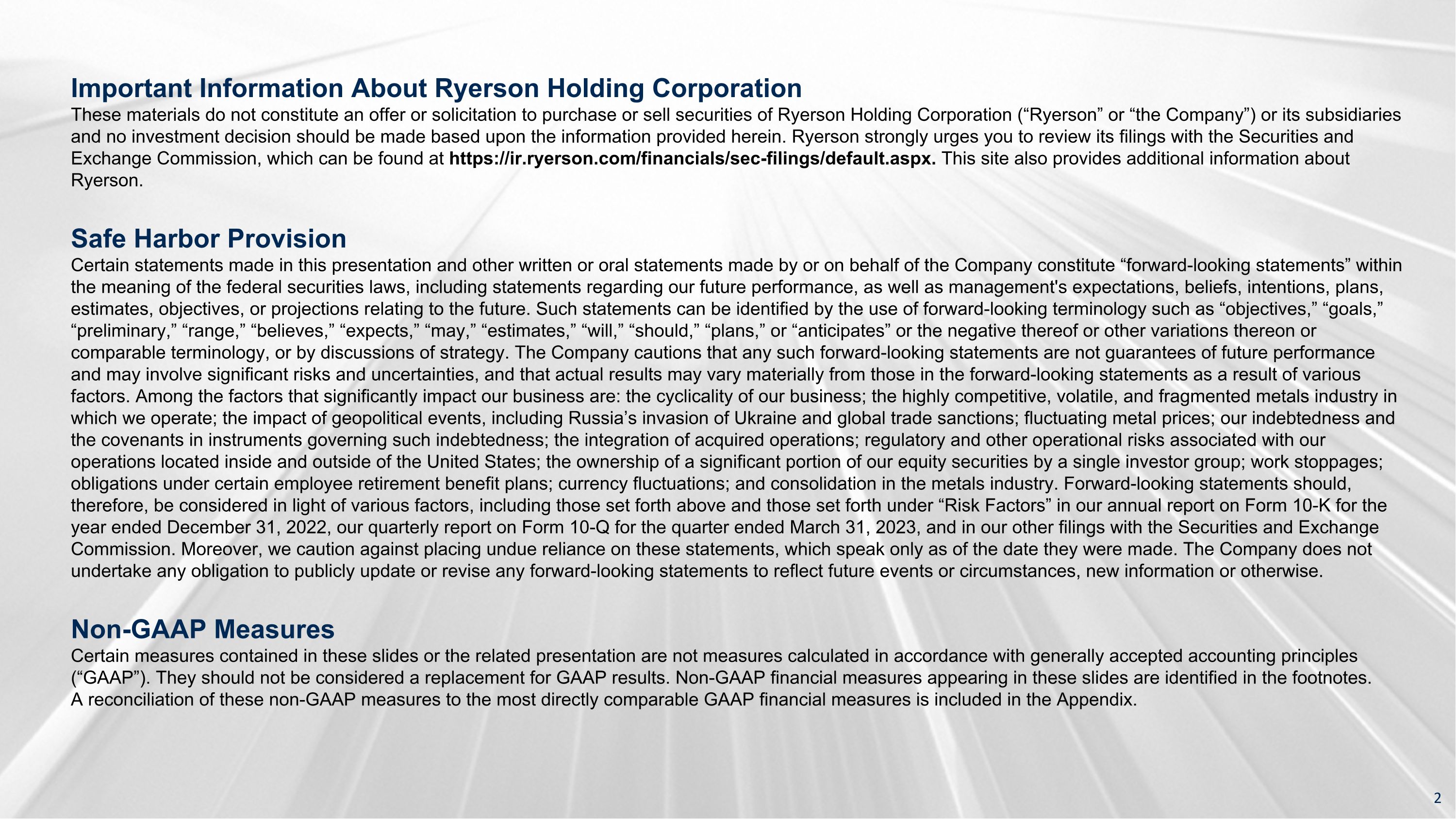 Important Information About Ryerson Holding Corporation
These materials do not constitute an offer or solicitation to purchase or sell securities of Ryerson Holding Corporation (“Ryerson” or “the Company”) or its subsidiaries and no investment decision should be made based upon the information provided herein. Ryerson strongly urges you to review its filings with the Securities and Exchange Commission, which can be found at https://ir.ryerson.com/financials/sec-filings/default.aspx. This site also provides additional information about Ryerson.

Safe Harbor Provision
Certain statements made in this presentation and other written or oral statements made by or on behalf of the Company constitute “forward-looking statements” within the meaning of the federal securities laws, including statements regarding our future performance, as well as management's expectations, beliefs, intentions, plans, estimates, objectives, or projections relating to the future. Such statements can be identified by the use of forward-looking terminology such as “objectives,” “goals,” “preliminary,” “range,” “believes,” “expects,” “may,” “estimates,” “will,” “should,” “plans,” or “anticipates” or the negative thereof or other variations thereon or comparable terminology, or by discussions of strategy. The Company cautions that any such forward-looking statements are not guarantees of future performance and may involve significant risks and uncertainties, and that actual results may vary materially from those in the forward-looking statements as a result of various factors. Among the factors that significantly impact our business are: the cyclicality of our business; the highly competitive, volatile, and fragmented metals industry in which we operate; the impact of geopolitical events, including Russia’s invasion of Ukraine and global trade sanctions; fluctuating metal prices; our indebtedness and the covenants in instruments governing such indebtedness; the integration of acquired operations; regulatory and other operational risks associated with our operations located inside and outside of the United States; the ownership of a significant portion of our equity securities by a single investor group; work stoppages; obligations under certain employee retirement benefit plans; currency fluctuations; and consolidation in the metals industry. Forward-looking statements should, therefore, be considered in light of various factors, including those set forth above and those set forth under “Risk Factors” in our annual report on Form 10-K for the year ended December 31, 2022, our quarterly report on Form 10-Q for the quarter ended March 31, 2023, and in our other filings with the Securities and Exchange Commission. Moreover, we caution against placing undue reliance on these statements, which speak only as of the date they were made. The Company does not undertake any obligation to publicly update or revise any forward-looking statements to reflect future events or circumstances, new information or otherwise.

Non-GAAP Measures
Certain measures contained in these slides or the related presentation are not measures calculated in accordance with generally accepted accounting principles (“GAAP”). They should not be considered a replacement for GAAP results. Non-GAAP financial measures appearing in these slides are identified in the footnotes. A reconciliation of these non-GAAP measures to the most directly comparable GAAP financial measures is included in the Appendix.

2